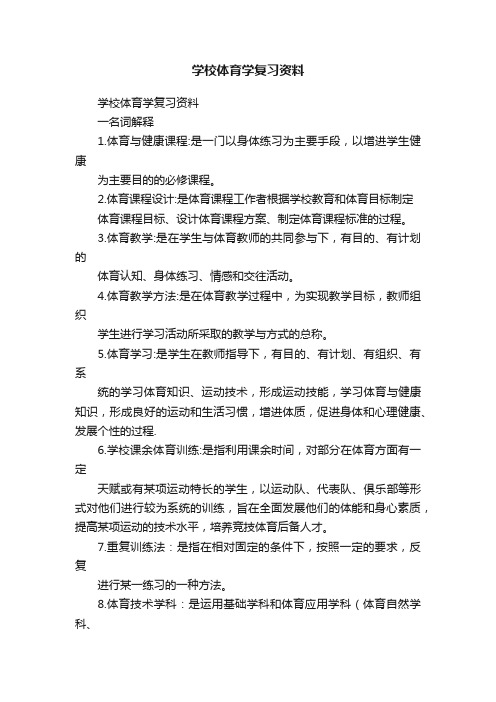 学校体育学复习资料

学校体育学复习资料

一名词解释

1.体育与健康课程:是一门以身体练习为主要手段，以增进学生健康

为主要目的的必修课程。

2.体育课程设计:是体育课程工作者根据学校教育和体育目标制定

体育课程目标、设计体育课程方案、制定体育课程标准的过程。

3.体育教学:是在学生与体育教师的共同参与下，有目的、有计划的

体育认知、身体练习、情感和交往活动。

4.体育教学方法:是在体育教学过程中，为实现教学目标，教师组织

学生进行学习活动所采取的教学与方式的总称。

5.体育学习:是学生在教师指导下，有目的、有计划、有组织、有系

统的学习体育知识、运动技术，形成运动技能，学习体育与健康知识，形成良好的运动和生活习惯，增进体质，促进身体和心理健康、发展个性的过程.

6.学校课余体育训练:是指利用课余时间，对部分在体育方面有一定

天赋或有某项运动特长的学生，以运动队、代表队、俱乐部等形式对他们进行较为系统的训练，旨在全面发展他们的体能和身心素质，提高某项运动的技术水平，培养竞技体育后备人才。

7.重复训练法：是指在相对固定的条件下，按照一定的要求，反复

进行某一练习的一种方法。

8.体育技术学科：是运用基础学科和体育应用学科（体育自然学科、